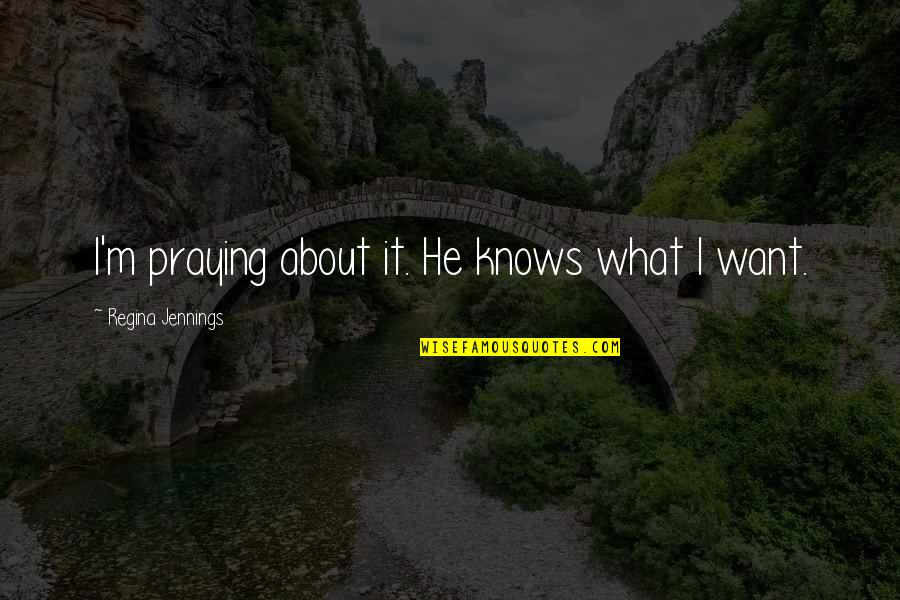 I'm praying about it. He knows what I want.

~ Regina Jennings

WISEFAMOUSQUOTES.COM